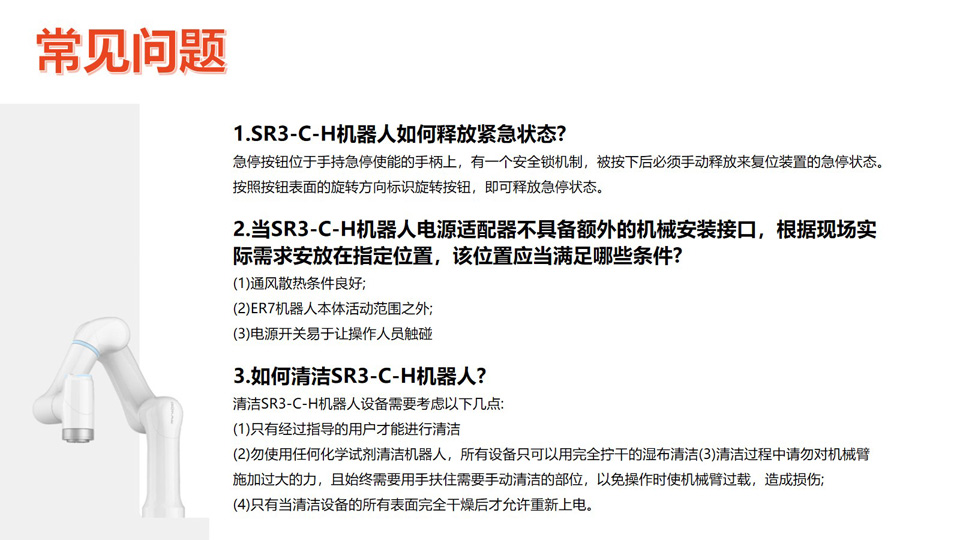 常见问题

1.SR3-C-H机器人如何释放紧急状态?

急停按钮位于手持急停使能的手柄上，有一个安全锁机制，被按下后必须手动释放来复位装置的急停状态。按照按钮表面的旋转方向标识旋转按钮，即可释放急停状态。

2.当SR3-C-H机器人电源适配器不具备额外的机械安装接口，根据现场实际需求安放在指定位置，该位置应当满足哪些条件?

(1)通风散热条件良好;

(2)ER7机器人本体活动范围之外;

(3)电源开关易于让操作人员触碰

3.如何清洁SR3-C-H机器人?

清洁SR3-C-H机器人设备需要考虑以下几点:

(1)只有经过指导的用户才能进行清洁

(2)勿使用任何化学试剂清洁机器人，所有设备只可以用完全拧干的湿布清洁(3)清洁过程中请勿对机械臂施加过大的力，且始终需要用手扶住需要手动清洁的部位，以免操作时使机械臂过载，造成损伤;

(4)只有当清洁设备的所有表面完全干燥后才允许重新上电。